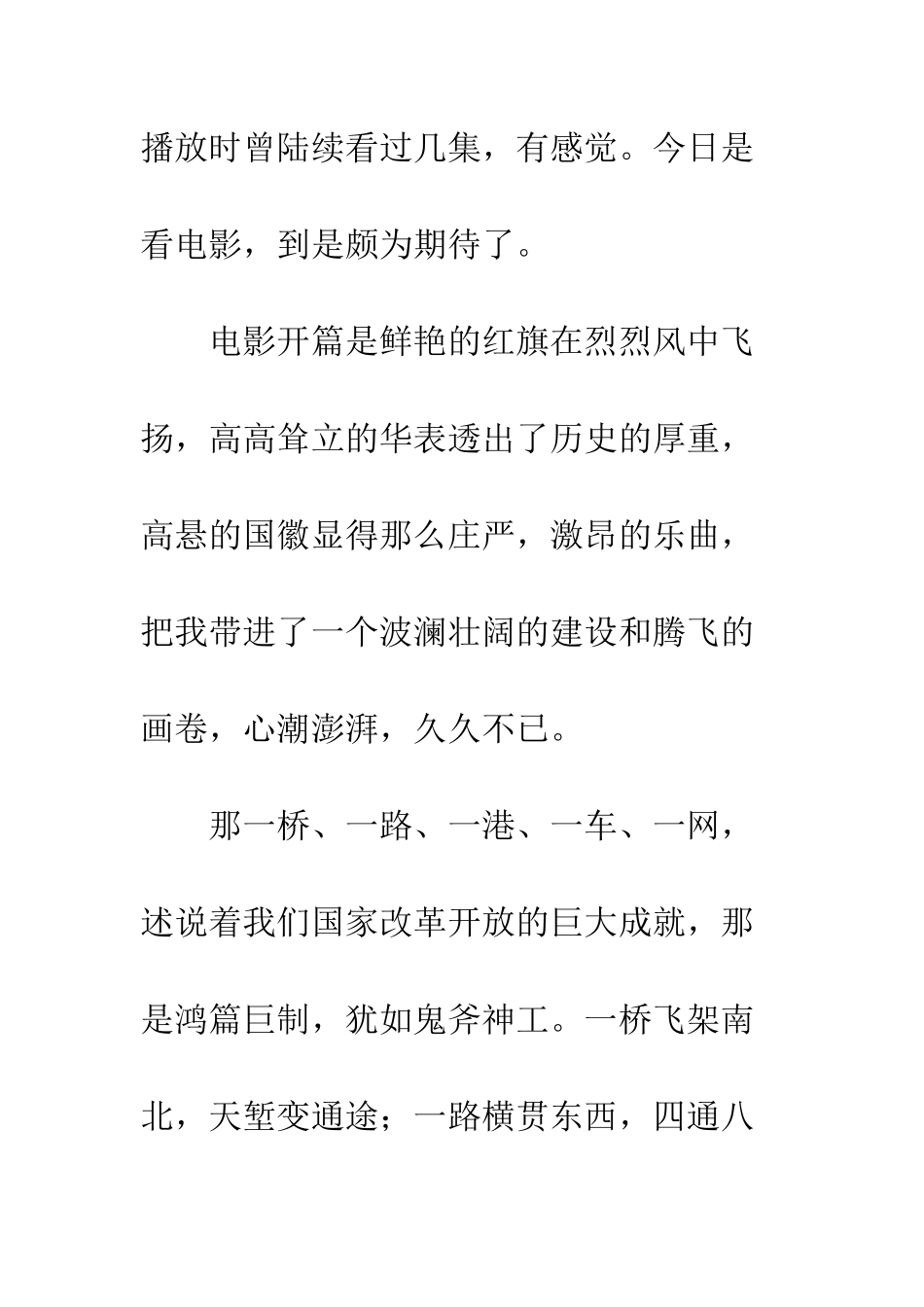 播放时曾陆续看过几集，有感觉。今日是看电影，到是颇为期待了。

电影开篇是鲜艳的红旗在烈烈风中飞扬，高高耸立的华表透出了历史的厚重，高悬的国徽显得那么庄严，激昂的乐曲，把我带进了一个波澜壮阔的建设和腾飞的画卷，心潮澎湃，久久不已。

那一桥、一路、一港、一车、一网，述说着我们国家改革开放的巨大成就，那是鸿篇巨制，犹如鬼斧神工。一桥飞架南北，天堑变通途；一路横贯东西，四通八